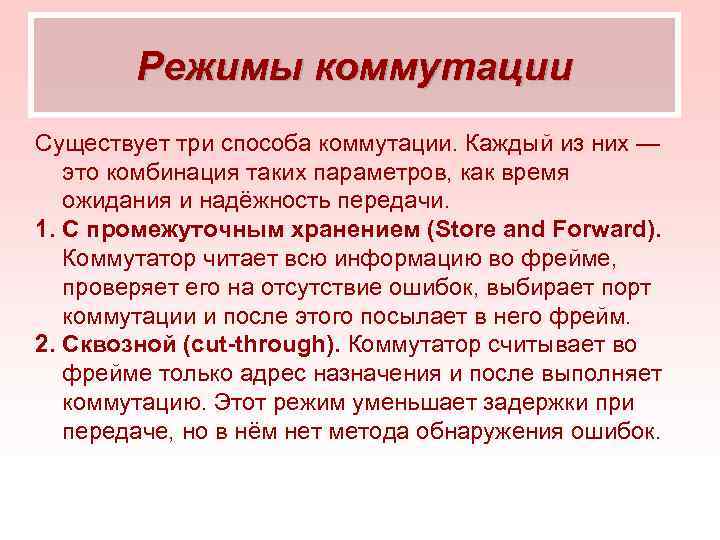 Режимы коммутации

Существует три способа коммутации. Каждый из них — это комбинация таких параметров, как время ожидания и надёжность передачи.

1. С промежуточным хранением (Store and Forward). Коммутатор читает всю информацию во фрейме, проверяет его на отсутствие ошибок, выбирает порт коммутации и после этого посылает в него фрейм.

2. Сквозной (cut-through). Коммутатор считывает во фрейме только адрес назначения и после выполняет коммутацию. Этот режим уменьшает задержки при передаче, но в нём нет метода обнаружения ошибок.